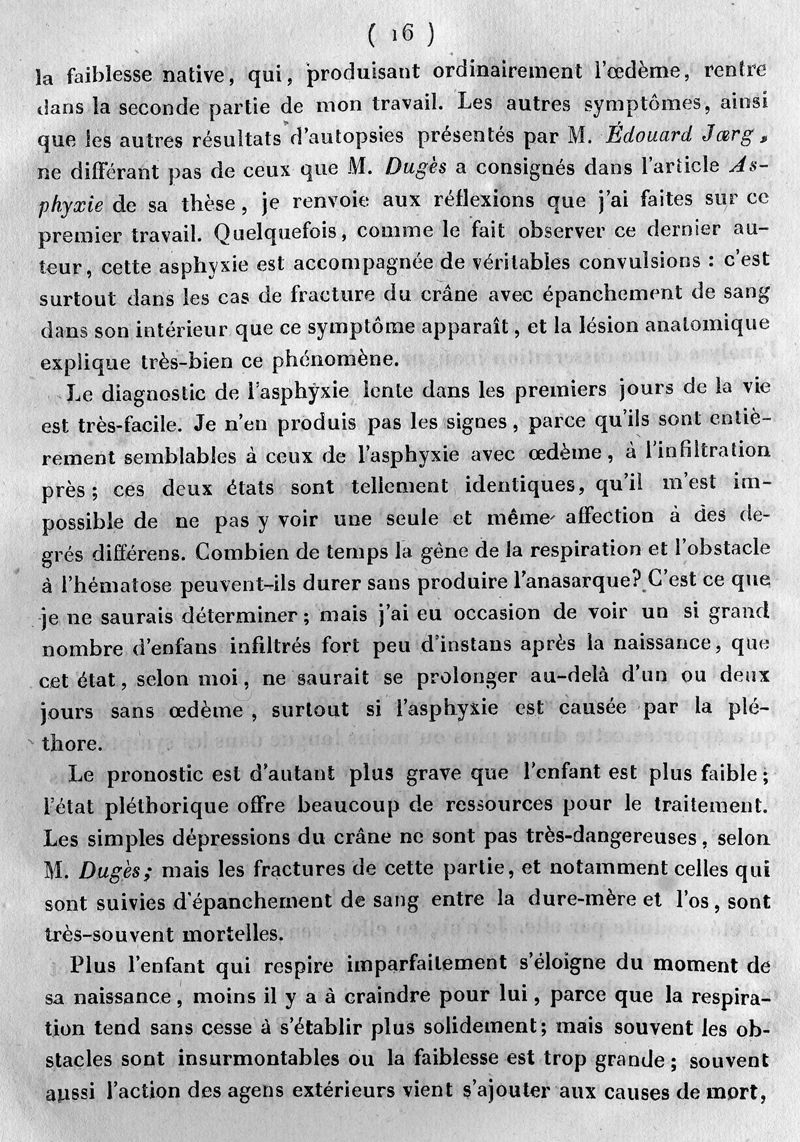 ( 16 )

la faiblesse native, qui, produisant ordinairement l'œdème, rentre dans la seconde partie de mon travail. Les autres symptômes, ainsi que les autres résultats d'autopsies présentés par M. Édouard Jœrg, ne différant pas de ceux que M. Dugès a consignés dans l'article Asphyxie de sa thèse, je renvoie aux réflexions que j'ai faites sur ce premier travail. Quelquefois, comme le fait observer ce dernier auteur, cette asphyxie est accompagnée de véritables convulsions : c'est surtout dans les cas de fracture du crâne avec épanchement de sang dans son intérieur que ce symptôme apparaît, et la lésion anatomique explique très-bien ce phénomène.

Le diagnostic de l'asphyxie lente dans les premiers jours de la vie est très-facile. Je n'en produis pas les signes, parce qu'ils sont entièrement semblables à ceux de l'asphyxie avec œdème, à l'infiltration près; ces deux états sont tellement identiques, qu'il m'est impossible de ne pas y voir une seule et même affection à des degrés différens. Combien de temps la gêne de la respiration et l'obstacle à l'hématose peuvent-ils durer sans produire l'anasarque? C'est ce que je ne saurais déterminer; mais j'ai eu occasion de voir un si grand nombre d'enfans infiltrés fort peu d'instans après la naissance, que cet état, selon moi, ne saurait se prolonger au-delà d'un ou deux jours sans œdème, surtout si l'asphyxie est causée par la pléthore.

Le pronostic est d'autant plus grave que l'enfant est plus faible; l'état pléthorique offre beaucoup de ressources pour le traitement. Les simples dépressions du crâne ne sont pas très-dangereuses, selon M. Dugès; mais les fractures de cette partie, et notamment celles qui sont suivies d'épanchement de sang entre la dure-mère et l'os, sont très-souvent mortelles.

Plus l'enfant qui respire imparfaitement s'éloigne du moment de sa naissance, moins il y a à craindre pour lui, parce que la respiration tend sans cesse à s'établir plus solidement; mais souvent les obstacles sont insurmontables ou la faiblesse est trop grande; souvent aussi l'action des agens extérieurs vient s'ajouter aux causes de mort,